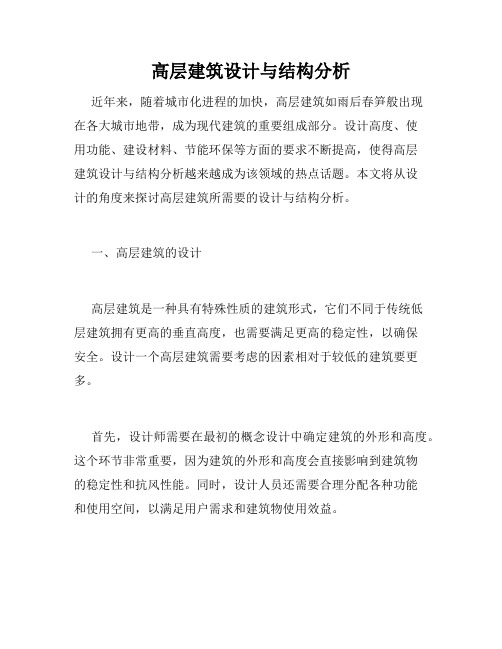 高层建筑设计与结构分析

近年来，随着城市化进程的加快，高层建筑如雨后春笋般出现在各大城市地带，成为现代建筑的重要组成部分。设计高度、使用功能、建设材料、节能环保等方面的要求不断提高，使得高层建筑设计与结构分析越来越成为该领域的热点话题。本文将从设计的角度来探讨高层建筑所需要的设计与结构分析。

一、高层建筑的设计

高层建筑是一种具有特殊性质的建筑形式，它们不同于传统低层建筑拥有更高的垂直高度，也需要满足更高的稳定性，以确保安全。设计一个高层建筑需要考虑的因素相对于较低的建筑要更多。

首先，设计师需要在最初的概念设计中确定建筑的外形和高度。这个环节非常重要，因为建筑的外形和高度会直接影响到建筑物的稳定性和抗风性能。同时，设计人员还需要合理分配各种功能和使用空间，以满足用户需求和建筑物使用效益。